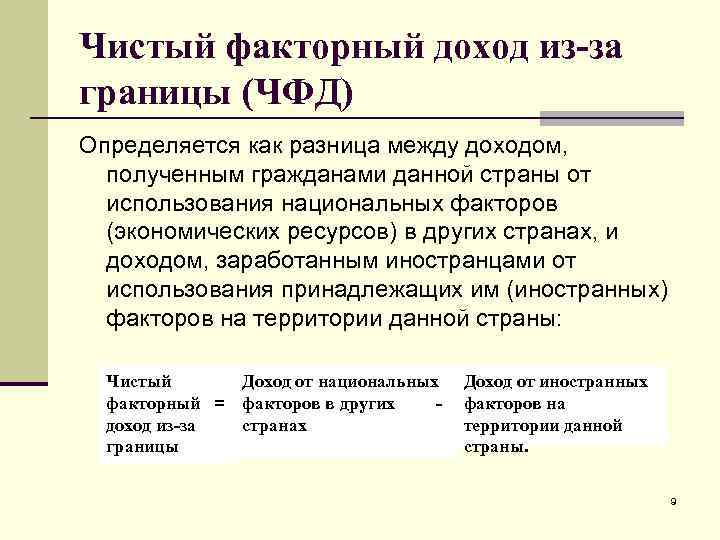 Чистый факторный доход из-за границы (ЧФД)

Определяется как разница между доходом, полученным гражданами данной страны от использования национальных факторов (экономических ресурсов) в других странах, и доходом, заработанным иностранцами от использования принадлежащих им (иностранных) факторов на территории данной страны:

Чистый факторный доход из-за границы = Доход от национальных факторов в других странах - Доход от иностранных факторов на территории данной страны.

9